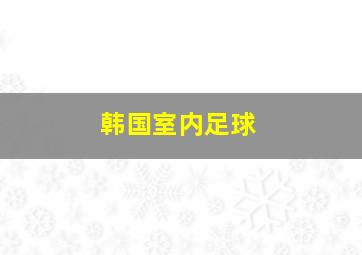 韩国室内足球